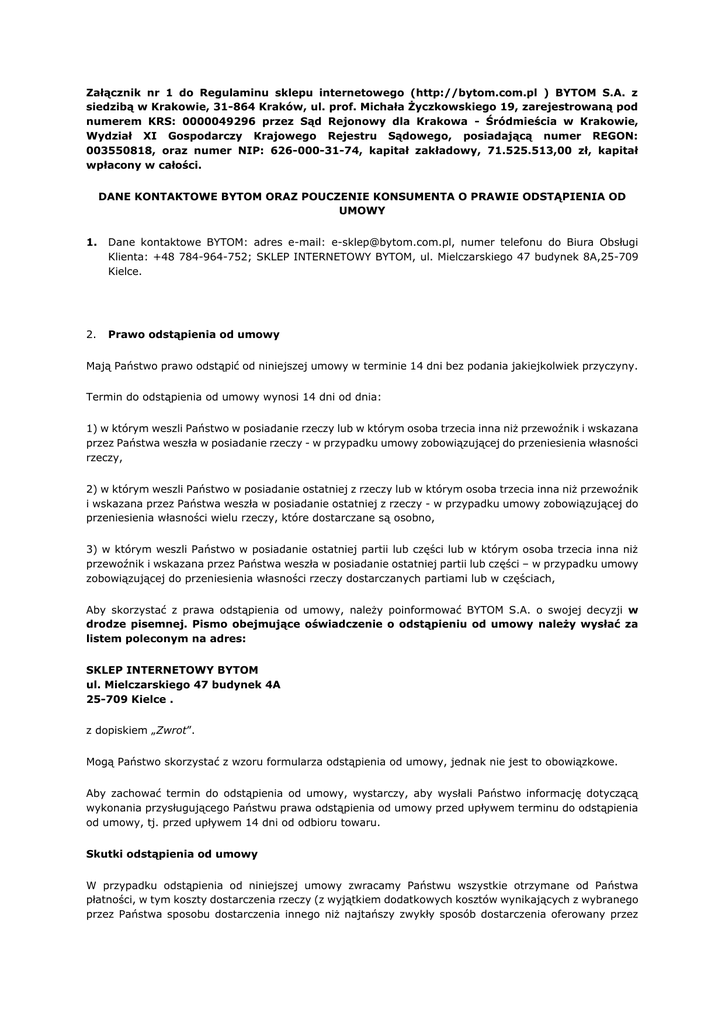 Załącznik nr 1 do Regulaminu sklepu internetowego (http://bytom.com.pl ) BYTOM S.A. z siedzibą w Krakowie, 31-864 Kraków, ul. prof. Michała Życzkowskiego 19, zarejestrowaną pod numerem KRS: 0000049296 przez Sąd Rejonowy dla Krakowa - Śródmieścia w Krakowie, Wydział XI Gospodarczy Krajowego Rejestru Sądowego, posiadającą numer REGON: 003550818, oraz numer NIP: 626-000-31-74, kapitał zakładowy, 71.525.513,00 zł, kapitał wpłacony w całości.

DANE KONTAKTOWE BYTOM ORAZ POUCZENIE KONSUMENTA O PRAWIE ODSTĄPIENIA OD UMOWY

1. Dane kontaktowe BYTOM: adres e-mail: e-sklep@bytom.com.pl, numer telefonu do Biura Obsługi Klienta: +48 784-964-752; SKLEP INTERNETOWY BYTOM, ul. Mielczarskiego 47 budynek 8A,25-709 Kielce.

2. Prawo odstąpienia od umowy

Mają Państwo prawo odstąpić od niniejszej umowy w terminie 14 dni bez podania jakiejkolwiek przyczyny.

Termin do odstąpienia od umowy wynosi 14 dni od dnia:

1) w którym weszli Państwo w posiadanie rzeczy lub w którym osoba trzecia inna niż przewoźnik i wskazana przez Państwa weszła w posiadanie rzeczy - w przypadku umowy zobowiązującej do przeniesienia własności rzeczy,

2) w którym weszli Państwo w posiadanie ostatniej z rzeczy lub w którym osoba trzecia inna niż przewoźnik i wskazana przez Państwa weszła w posiadanie ostatniej z rzeczy - w przypadku umowy zobowiązującej do przeniesienia własności wielu rzeczy, które dostarczane są osobno,

3) w którym weszli Państwo w posiadanie ostatniej partii lub części lub w którym osoba trzecia inna niż przewoźnik i wskazana przez Państwa weszła w posiadanie ostatniej partii lub części – w przypadku umowy zobowiązującej do przeniesienia własności rzeczy dostarczanych partiami lub w częściach,

Aby skorzystać z prawa odstąpienia od umowy, należy poinformować BYTOM S.A. o swojej decyzji w drodze pisemnej. Pismo obejmujące oświadczenie o odstąpieniu od umowy należy wysłać za listem poleconym na adres:

SKLEP INTERNETOWY BYTOM
ul. Mielczarskiego 47 budynek 4A
25-709 Kielce .

z dopiskiem „Zwrot".

Mogą Państwo skorzystać z wzoru formularza odstąpienia od umowy, jednak nie jest to obowiązkowe.

Aby zachować termin do odstąpienia od umowy, wystarczy, aby wysłali Państwo informację dotyczącą wykonania przysługującego Państwu prawa odstąpienia od umowy przed upływem terminu do odstąpienia od umowy, tj. przed upływem 14 dni od odbioru towaru.

Skutki odstąpienia od umowy

W przypadku odstąpienia od niniejszej umowy zwracamy Państwu wszystkie otrzymane od Państwa płatności, w tym koszty dostarczenia rzeczy (z wyjątkiem dodatkowych kosztów wynikających z wybranego przez Państwa sposobu dostarczenia innego niż najtańszy zwykły sposób dostarczenia oferowany przez